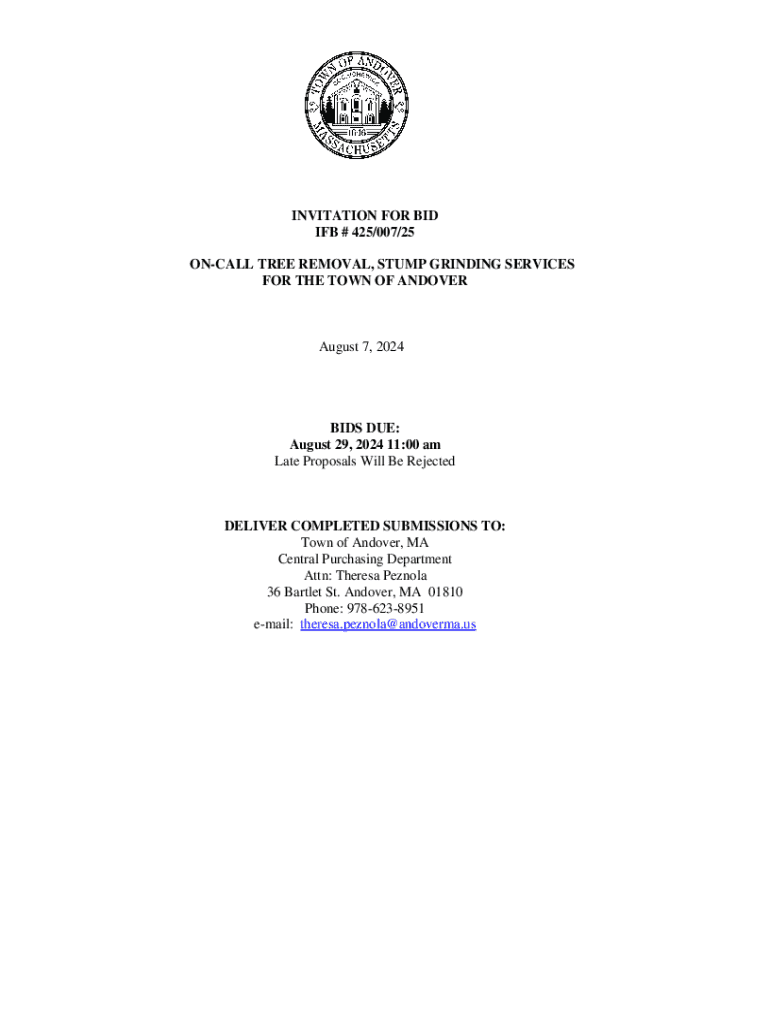 TOWN OF ANDOVER
MASSACHUSETTS
1646

INVITATION FOR BID
IFB # 425/007/25

ON-CALL TREE REMOVAL, STUMP GRINDING SERVICES
FOR THE TOWN OF ANDOVER

August 7, 2024

BIDS DUE:
August 29, 2024 11:00 am
Late Proposals Will Be Rejected

DELIVER COMPLETED SUBMISSIONS TO:
Town of Andover, MA
Central Purchasing Department
Attn: Theresa Peznola
36 Bartlet St. Andover, MA 01810
Phone: 978-623-8951
e-mail: theresa.peznola@andoverma.us